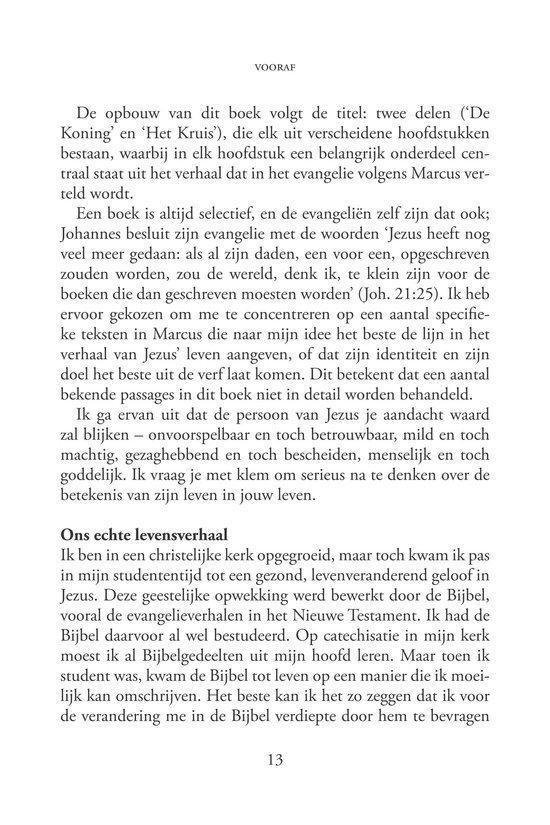 VOORAF

De opbouw van dit boek volgt de titel: twee delen ('De Koning' en 'Het Kruis'), die elk uit verscheidene hoofdstukken bestaan, waarbij in elk hoofdstuk een belangrijk onderdeel centraal staat uit het verhaal dat in het evangelie volgens Marcus verteld wordt.

Een boek is altijd selectief, en de evangeliën zelf zijn dat ook; Johannes besluit zijn evangelie met de woorden 'Jezus heeft nog veel meer gedaan: als al zijn daden, een voor een, opgeschreven zouden worden, zou de wereld, denk ik, te klein zijn voor de boeken die dan geschreven moesten worden' (Joh. 21:25). Ik heb ervoor gekozen om me te concentreren op een aantal specifieke teksten in Marcus die naar mijn idee het beste de lijn in het verhaal van Jezus' leven aangeven, of dat zijn identiteit en zijn doel het beste uit de verf laat komen. Dit betekent dat een aantal bekende passages in dit boek niet in detail worden behandeld.

Ik ga ervan uit dat de persoon van Jezus je aandacht waard zal blijken – onvoorspelbaar en toch betrouwbaar, mild en toch machtig, gezaghebbend en toch bescheiden, menselijk en toch goddelijk. Ik vraag je met klem om serieus na te denken over de betekenis van zijn leven in jouw leven.

Ons echte levensverhaal
Ik ben in een christelijke kerk opgegroeid, maar toch kwam ik pas in mijn studententijd tot een gezond, levenveranderend geloof in Jezus. Deze geestelijke opwekking werd bewerkt door de Bijbel, vooral de evangelieverhalen in het Nieuwe Testament. Ik had de Bijbel daarvoor al wel bestudeerd. Op catechisatie in mijn kerk moest ik al Bijbelgedeelten uit mijn hoofd leren. Maar toen ik student was, kwam de Bijbel tot leven op een manier die ik moeilijk kan omschrijven. Het beste kan ik het zo zeggen dat ik voor de verandering me in de Bijbel verdiepte door hem te bevragen

13